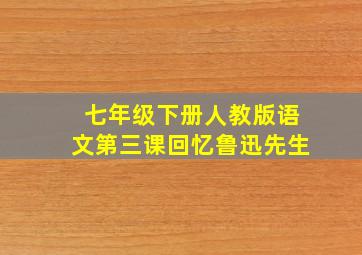 七年级下册人教版语文第三课回忆鲁迅先生